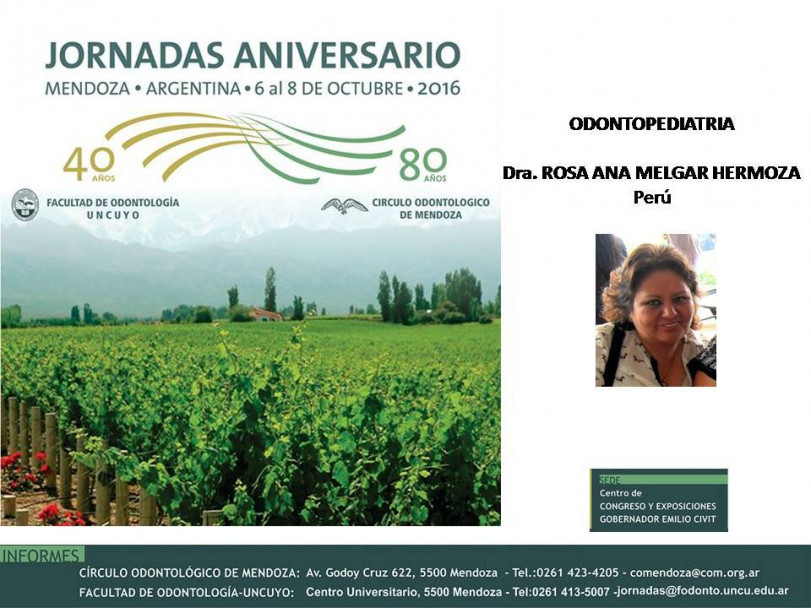 JORNADAS ANIVERSARIO
MENDOZA • ARGENTINA • 6 al 8 DE OCTUBRE • 2016

40 AÑOS

80 AÑOS

FACULTAD DE ODONTOLOGÍA
UNCUYO

CIRCULO ODONTOLOGICO
DE MENDOZA

ODONTOPEDIATRIA

Dra. ROSA ANA MELGAR HERMOZA
Perú

SEDE
Centro de
CONGRESO Y EXPOSICIONES
GOBERNADOR EMILIO CIVIT

INFORMES
CÍRCULO ODONTOLÓGICO DE MENDOZA: Av. Godoy Cruz 622, 5500 Mendoza - Tel.:0261 423-4205 - comendoza@com.org.ar
FACULTAD DE ODONTOLOGÍA-UNCUYO: Centro Universitario, 5500 Mendoza - Tel:0261 413-5007 -jornadas@fodonto.uncu.edu.ar